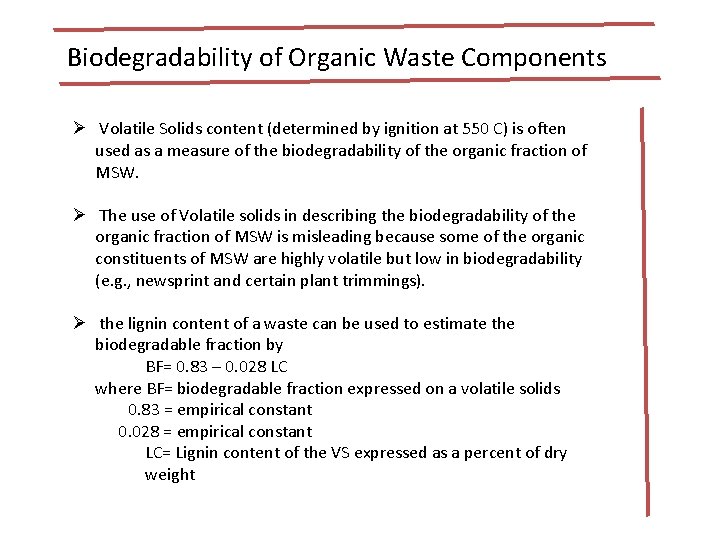 Biodegradability of Organic Waste Components

➢ Volatile Solids content (determined by ignition at 550 C) is often used as a measure of the biodegradability of the organic fraction of MSW.

➢ The use of Volatile solids in describing the biodegradability of the organic fraction of MSW is misleading because some of the organic constituents of MSW are highly volatile but low in biodegradability (e.g., newsprint and certain plant trimmings).

➢ the lignin content of a waste can be used to estimate the biodegradable fraction by

BF= 0.83 – 0.028 LC

where BF= biodegradable fraction expressed on a volatile solids

0.83 = empirical constant

0.028 = empirical constant

LC= Lignin content of the VS expressed as a percent of dry weight